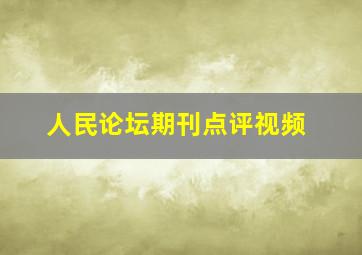 人民论坛期刊点评视频